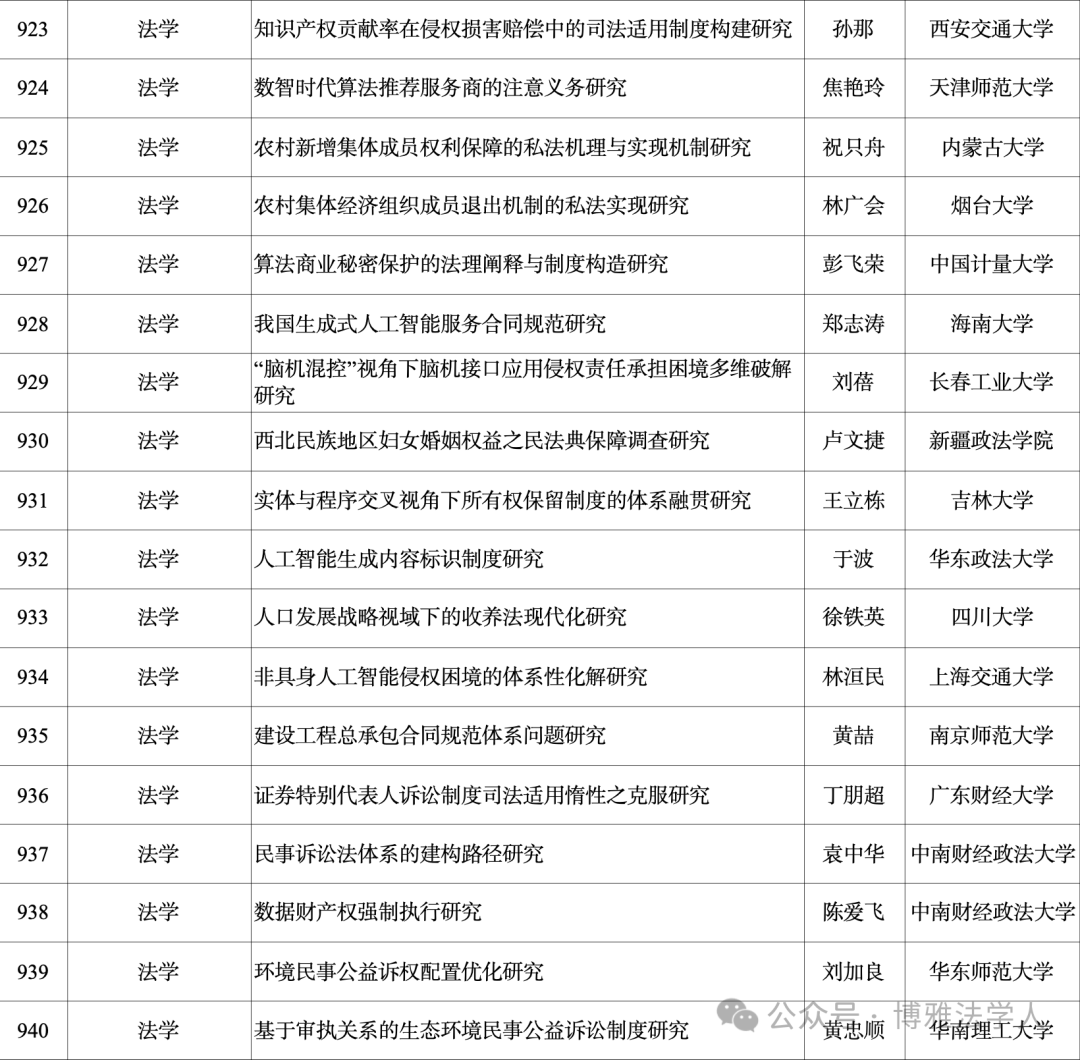 | 923 | 法学 | 知识产权贡献率在侵权损害赔偿中的司法适用制度构建研究 | 孙那 | 西安交通大学 |
|---|---|---|---|---|
| 924 | 法学 | 数智时代算法推荐服务商的注意义务研究 | 焦艳玲 | 天津师范大学 |
| 925 | 法学 | 农村新增集体成员权利保障的私法机理与实现机制研究 | 祝只舟 | 内蒙古大学 |
| 926 | 法学 | 农村集体经济组织成员退出机制的私法实现研究 | 林广会 | 烟台大学 |
| 927 | 法学 | 算法商业秘密保护的法理阐释与制度构造研究 | 彭飞荣 | 中国计量大学 |
| 928 | 法学 | 我国生成式人工智能服务合同规范研究 | 郑志涛 | 海南大学 |
| 929 | 法学 | “脑机混控”视角下脑机接口应用侵权责任承担困境多维破解研究 | 刘蓓 | 长春工业大学 |
| 930 | 法学 | 西北民族地区妇女婚姻权益之民法典保障调查研究 | 卢文捷 | 新疆政法学院 |
| 931 | 法学 | 实体与程序交叉视角下所有权保留制度的体系融贯研究 | 王立栋 | 吉林大学 |
| 932 | 法学 | 人工智能生成内容标识制度研究 | 于波 | 华东政法大学 |
| 933 | 法学 | 人口发展战略视域下的收养法现代化研究 | 徐铁英 | 四川大学 |
| 934 | 法学 | 非具身人工智能侵权困境的体系性化解研究 | 林洹民 | 上海交通大学 |
| 935 | 法学 | 建设工程总承包合同规范体系问题研究 | 黄喆 | 南京师范大学 |
| 936 | 法学 | 证券特别代表人诉讼制度司法适用惰性之克服研究 | 丁朋超 | 广东财经大学 |
| 937 | 法学 | 民事诉讼法体系的建构路径研究 | 袁中华 | 中南财经政法大学 |
| 938 | 法学 | 数据财产权强制执行研究 | 陈爱飞 | 中南财经政法大学 |
| 939 | 法学 | 环境民事公益诉权配置优化研究 | 刘加良 | 华东师范大学 |
| 940 | 法学 | 基于审执关系的生态环境民事公益诉讼制度研究 | 黄忠顺 | 华南理工大学 |

公众号 · 博雅法学人